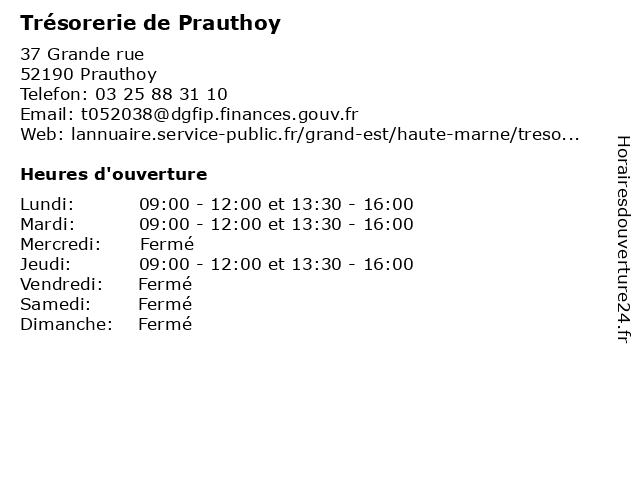 Trésorerie de Prauthoy

37 Grande rue
52190 Prauthoy
Telefon: 03 25 88 31 10
Email: t052038@dgfip.finances.gouv.fr
Web: lannuaire.service-public.fr/grand-est/haute-marne/treso...

Heures d'ouverture

| | |
|---|---|
| Lundi: | 09:00 - 12:00 et 13:30 - 16:00 |
| Mardi: | 09:00 - 12:00 et 13:30 - 16:00 |
| Mercredi: | Fermé |
| Jeudi: | 09:00 - 12:00 et 13:30 - 16:00 |
| Vendredi: | Fermé |
| Samedi: | Fermé |
| Dimanche: | Fermé |

Horairesdouverture24.fr